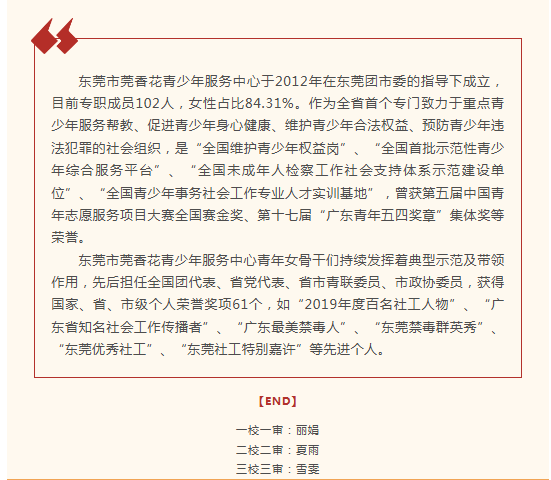 东莞市莞香花青少年服务中心于2012年在东莞团市委的指导下成立，目前专职成员102人，女性占比84.31%。作为全省首个专门致力于重点青少年服务帮教、促进青少年身心健康、维护青少年合法权益、预防青少年违法犯罪的社会组织，是“全国维护青少年权益岗”、“全国首批示范性青少年综合服务平台”、“全国未成年人检察工作社会支持体系示范建设单位”、“全国青少年事务社会工作专业人才实训基地”，曾获第五届中国青年志愿服务项目大赛全国赛金奖、第十七届“广东青年五四奖章”集体奖等荣誉。

东莞市莞香花青少年服务中心青年女骨干们持续发挥着典型示范及带领作用，先后担任全国团代表、省党代表、省市青联委员、市政协委员，获得国家、省、市级个人荣誉奖项61个，如“2019年度百名社工人物”、“广东省知名社会工作传播者”、“广东最美禁毒人”、“东莞禁毒群英秀”、“东莞优秀社工”、“东莞社工特别嘉许”等先进个人。

【END】

一校一审：丽娟
二校二审：夏雨
三校三审：雪雯